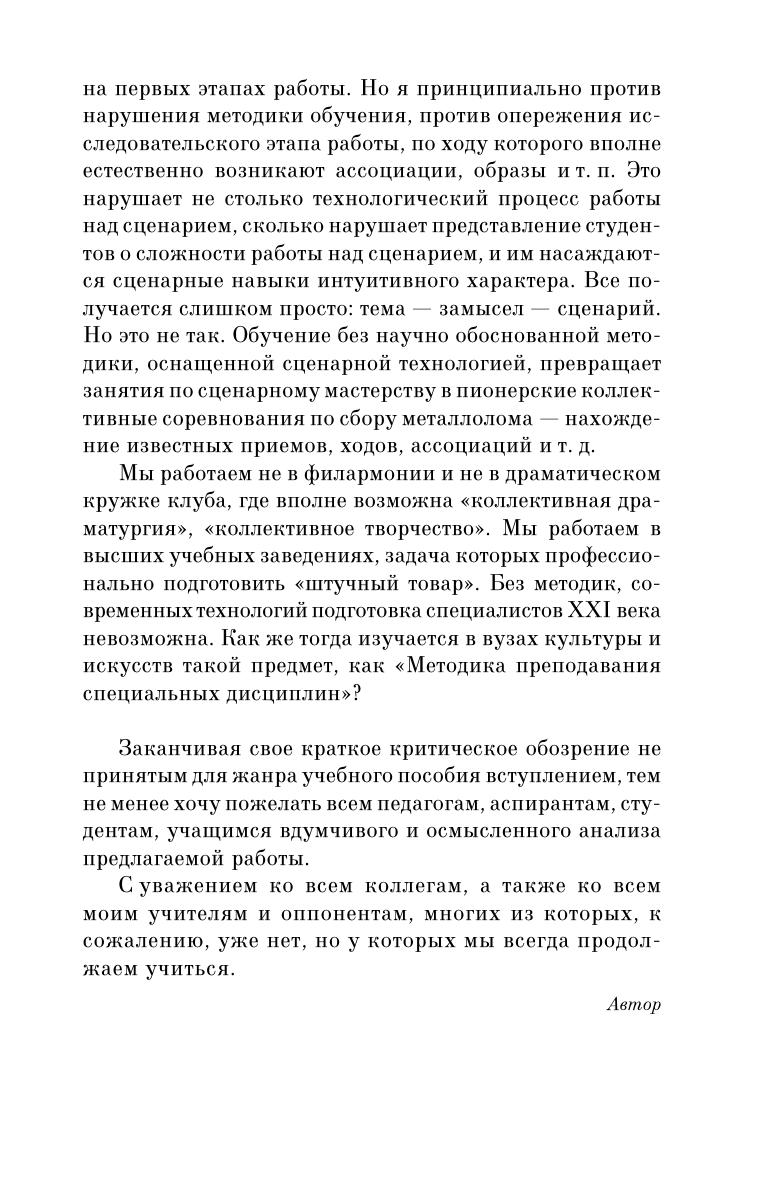 на первых этапах работы. Но я принципиально против нарушения методики обучения, против опережения исследовательского этапа работы, по ходу которого вполне естественно возникают ассоциации, образы и т. п. Это нарушает не столько технологический процесс работы над сценарием, сколько нарушает представление студентов о сложности работы над сценарием, и им насаждаются сценарные навыки интуитивного характера. Все получается слишком просто: тема — замысел — сценарий. Но это не так. Обучение без научно обоснованной методики, оснащенной сценарной технологией, превращает занятия по сценарному мастерству в пионерские коллективные соревнования по сбору металлолома — нахождение известных приемов, ходов, ассоциаций и т. д.

Мы работаем не в филармонии и не в драматическом кружке клуба, где вполне возможна «коллективная драматургия», «коллективное творчество». Мы работаем в высших учебных заведениях, задача которых профессионально подготовить «штучный товар». Без методик, современных технологий подготовка специалистов XXI века невозможна. Как же тогда изучается в вузах культуры и искусств такой предмет, как «Методика преподавания специальных дисциплин»?

Заканчивая свое краткое критическое обозрение не принятым для жанра учебного пособия вступлением, тем не менее хочу пожелать всем педагогам, аспирантам, студентам, учащимся вдумчивого и осмысленного анализа предлагаемой работы.

С уважением ко всем коллегам, а также ко всем моим учителям и оппонентам, многих из которых, к сожалению, уже нет, но у которых мы всегда продолжаем учиться.

Автор